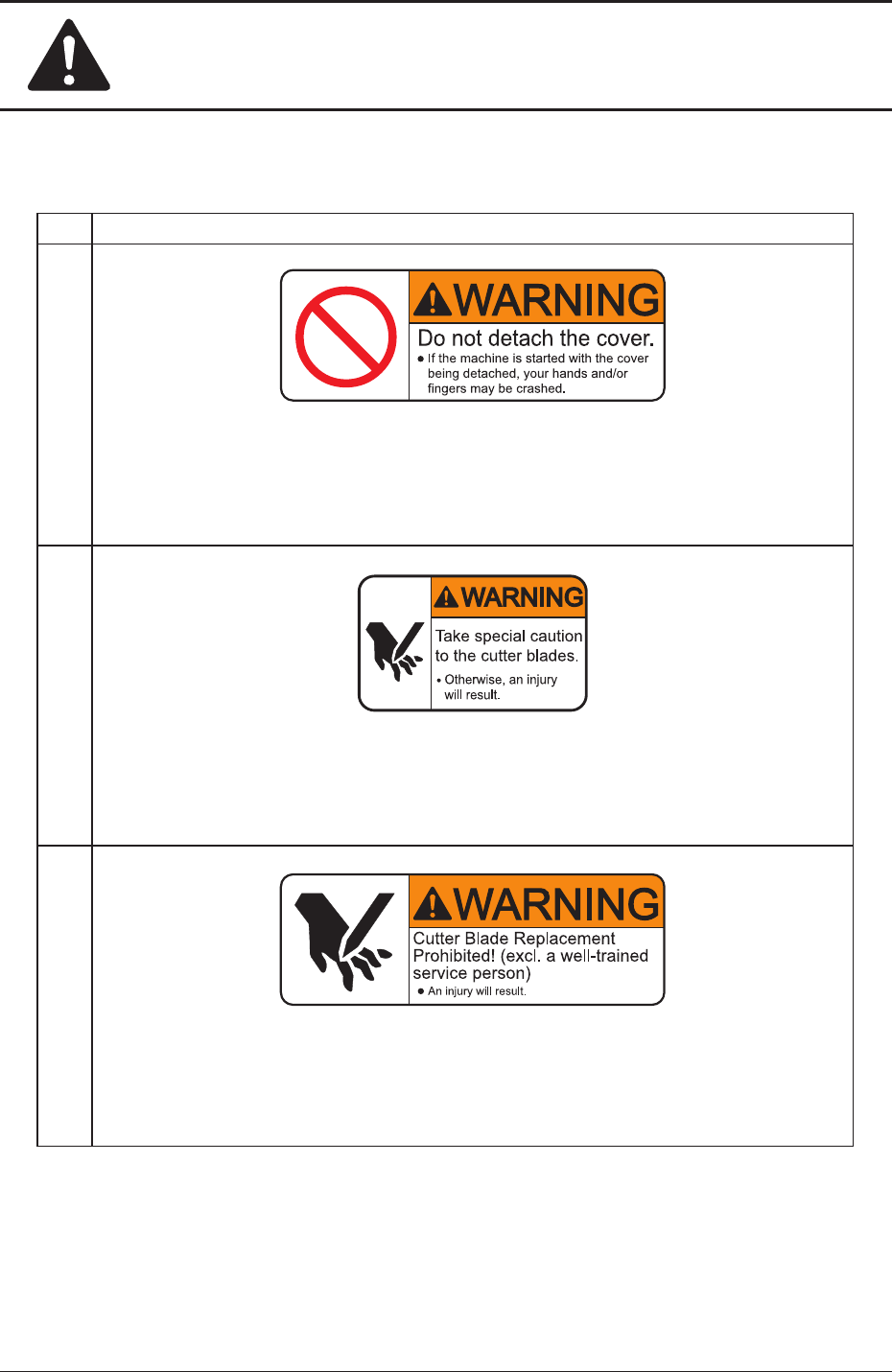 WARNING
Do not detach the cover.
● If the machine is started with the cover being detached, your hands and/or fingers may be crashed.

WARNING
Take special caution to the cutter blades.
• Otherwise, an injury will result.

WARNING
Cutter Blade Replacement Prohibited! (excl. a well-trained service person)
● An injury will result.